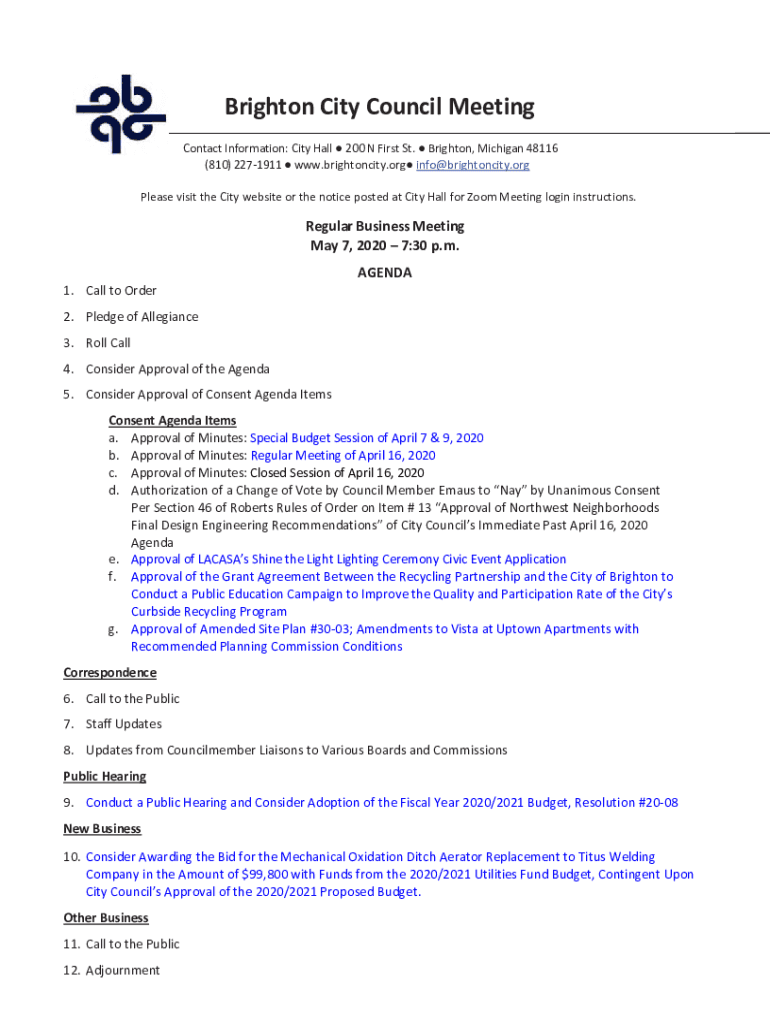 Brighton City Council Meeting

Contact Information: City Hall ● 200 N First St. ● Brighton, Michigan 48116
(810) 227-1911 ● www.brightoncity.org● info@brightoncity.org

Please visit the City website or the notice posted at City Hall for Zoom Meeting login instructions.

Regular Business Meeting
May 7, 2020 – 7:30 p.m.

AGENDA

1. Call to Order
2. Pledge of Allegiance
3. Roll Call
4. Consider Approval of the Agenda
5. Consider Approval of Consent Agenda Items

Consent Agenda Items
a. Approval of Minutes: Special Budget Session of April 7 & 9, 2020
b. Approval of Minutes: Regular Meeting of April 16, 2020
c. Approval of Minutes: Closed Session of April 16, 2020
d. Authorization of a Change of Vote by Council Member Emaus to "Nay" by Unanimous Consent Per Section 46 of Roberts Rules of Order on Item # 13 "Approval of Northwest Neighborhoods Final Design Engineering Recommendations" of City Council's Immediate Past April 16, 2020 Agenda
e. Approval of LACASA's Shine the Light Lighting Ceremony Civic Event Application
f. Approval of the Grant Agreement Between the Recycling Partnership and the City of Brighton to Conduct a Public Education Campaign to Improve the Quality and Participation Rate of the City's Curbside Recycling Program
g. Approval of Amended Site Plan #30-03; Amendments to Vista at Uptown Apartments with Recommended Planning Commission Conditions

Correspondence
6. Call to the Public
7. Staff Updates
8. Updates from Councilmember Liaisons to Various Boards and Commissions

Public Hearing
9. Conduct a Public Hearing and Consider Adoption of the Fiscal Year 2020/2021 Budget, Resolution #20-08

New Business
10. Consider Awarding the Bid for the Mechanical Oxidation Ditch Aerator Replacement to Titus Welding Company in the Amount of $99,800 with Funds from the 2020/2021 Utilities Fund Budget, Contingent Upon City Council's Approval of the 2020/2021 Proposed Budget.

Other Business
11. Call to the Public
12. Adjournment